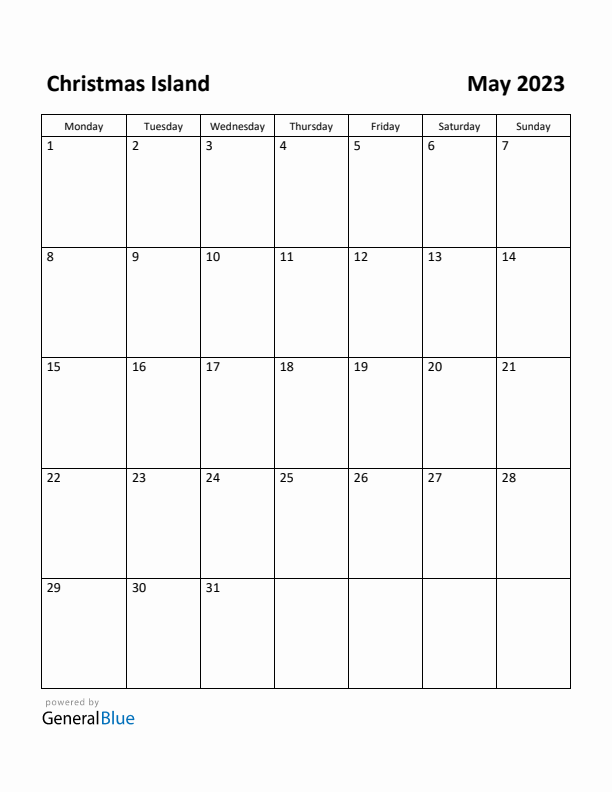 Christmas Island

May 2023

| Monday | Tuesday | Wednesday | Thursday | Friday | Saturday | Sunday |
|---|---|---|---|---|---|---|
| 1 | 2 | 3 | 4 | 5 | 6 | 7 |
| 8 | 9 | 10 | 11 | 12 | 13 | 14 |
| 15 | 16 | 17 | 18 | 19 | 20 | 21 |
| 22 | 23 | 24 | 25 | 26 | 27 | 28 |
| 29 | 30 | 31 | | | | |

powered by
GeneralBlue